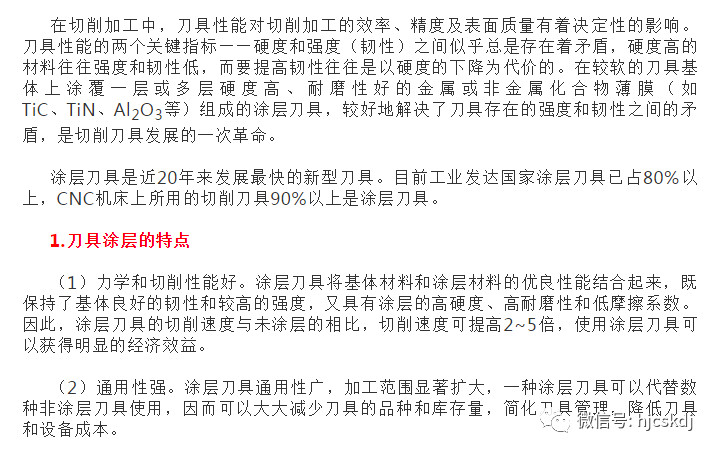 在切削加工中，刀具性能对切削加工的效率、精度及表面质量有着决定性的影响。刀具性能的两个关键指标——硬度和强度（韧性）之间似乎总是存在着矛盾，硬度高的材料往往强度和韧性低，而要提高韧性往往是以硬度的下降为代价的。在较软的刀具基体上涂覆一层或多层硬度高、耐磨性好的金属或非金属化合物薄膜（如TiC、TiN、$Al_2O_3$等）组成的涂层刀具，较好地解决了刀具存在的强度和韧性之间的矛盾，是切削刀具发展的一次革命。

涂层刀具是近20年来发展最快的新型刀具。目前工业发达国家涂层刀具已占80%以上，CNC机床上所用的切削刀具90%以上是涂层刀具。

1.刀具涂层的特点

（1）力学和切削性能好。涂层刀具将基体材料和涂层材料的优良性能结合起来，既保持了基体良好的韧性和较高的强度，又具有涂层的高硬度、高耐磨性和低摩擦系数。因此，涂层刀具的切削速度与未涂层的相比，切削速度可提高2~5倍，使用涂层刀具可以获得明显的经济效益。

（2）通用性强。涂层刀具通用性广，加工范围显著扩大，一种涂层刀具可以代替数种非涂层刀具使用，因而可以大大减少刀具的品种和库存量，简化刀具管理，降低刀具和设备成本。

微信号: hjcskdj